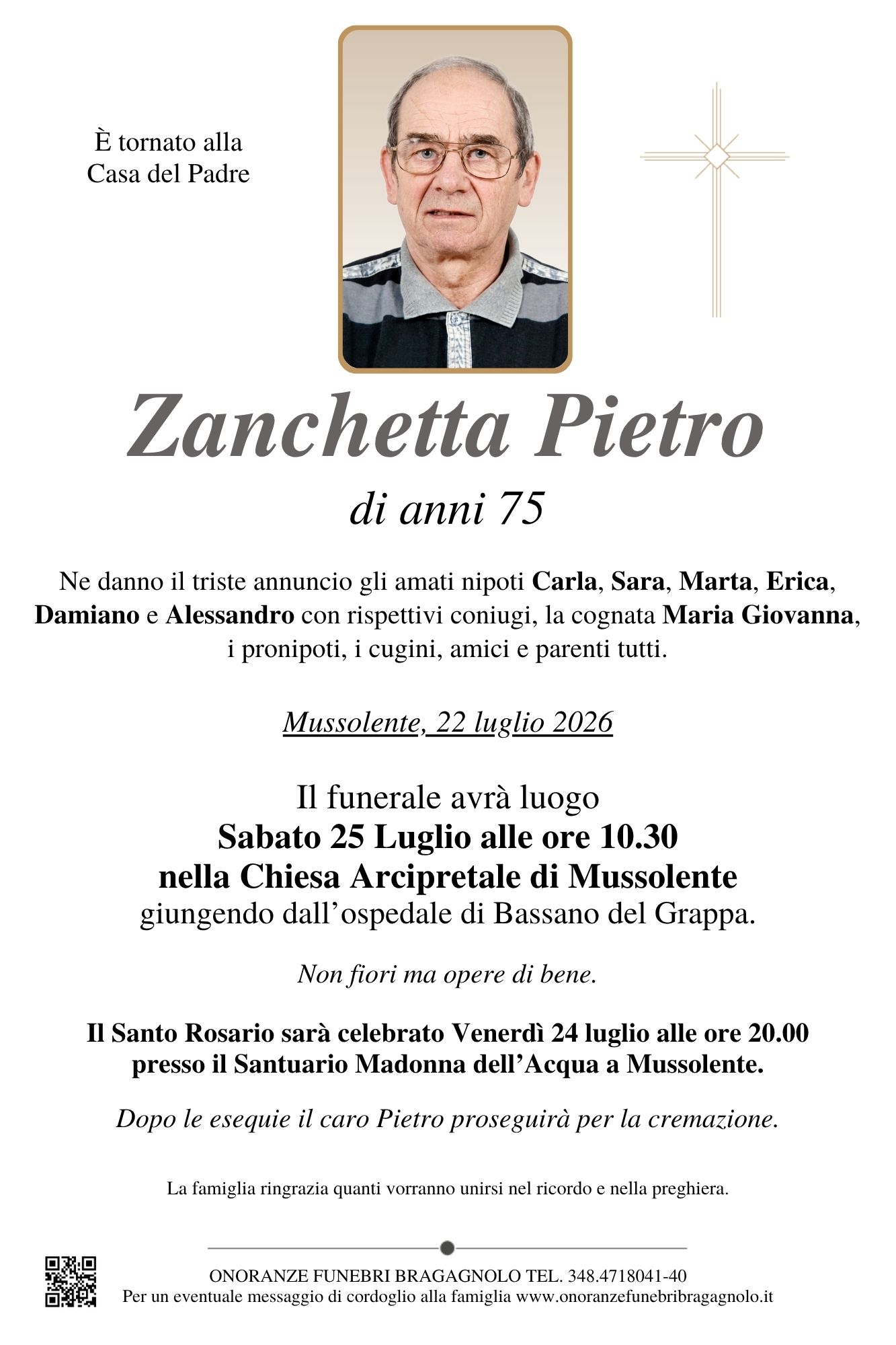 È tornato alla
Casa del Padre

Zanchetta Pietro

di anni 75

Ne danno il triste annuncio gli amati nipoti Carla, Sara, Marta, Erica, Damiano e Alessandro con rispettivi coniugi, la cognata Maria Giovanna, i pronipoti, i cugini, amici e parenti tutti.

Mussolente, 22 luglio 2026

Il funerale avrà luogo
Sabato 25 Luglio alle ore 10.30
nella Chiesa Arcipretale di Mussolente
giungendo dall'ospedale di Bassano del Grappa.

Non fiori ma opere di bene.

Il Santo Rosario sarà celebrato Venerdì 24 luglio alle ore 20.00 presso il Santuario Madonna dell'Acqua a Mussolente.

Dopo le esequie il caro Pietro proseguirà per la cremazione.

La famiglia ringrazia quanti vorranno unirsi nel ricordo e nella preghiera.

ONORANZE FUNEBRI BRAGAGNOLO TEL. 348.4718041-40
Per un eventuale messaggio di cordoglio alla famiglia www.onoranzefunebribragagnolo.it